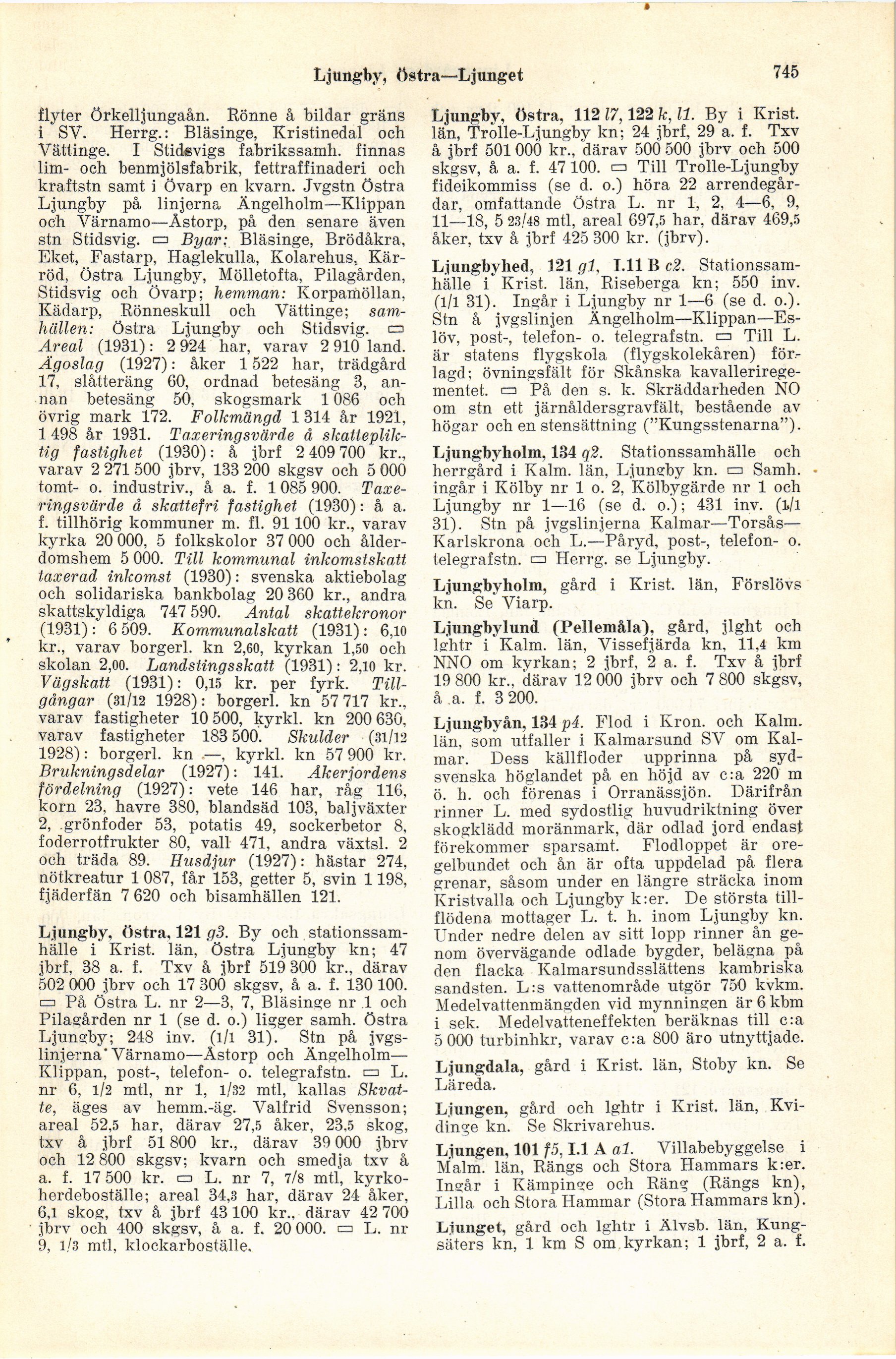 Ljungby, Östra—Ljunget 745

flyter Örkelljungaån. Rönne å bildar gräns i SV. Herrg.: Bläsinge, Kristinedal och Vättinge. I Stidsvigs fabrikssamh. finnas lim- och benmjölsfabrik, fettraffinaderi och kraftstn samt i Övarp en kvarn. Jvgstn Östra Ljungby på linjerna Ängelholm—Klippan och Värnamo—Åstorp, på den senare även stn Stidsvig. ▭ Byar: Bläsinge, Brödåkra, Eket, Fastarp, Haglekulla, Kolarehus, Kärröd, Östra Ljungby, Mölletofta, Pilagården, Stidsvig och Övarp; hemman: Korpamöllan, Kädarp, Rönneskull och Vättinge; samhällen: Östra Ljungby och Stidsvig. ▭ Areal (1931): 2 924 har, varav 2 910 land. Ägoslag (1927): åker 1 522 har, trädgård 17, slåtteräng 60, ordnad betesäng 3, annan betesäng 50, skogsmark 1 086 och övrig mark 172. Folkmängd 1 314 år 1921, 1 498 år 1931. Taxeringsvärde å skattepliktig fastighet (1930): å jbrf 2 409 700 kr., varav 2 271 500 jbrv, 133 200 skgsv och 5 000 tomt- o. industriv., å a. f. 1 085 900. Taxeringsvärde å skattefri fastighet (1930): å a. f. tillhörig kommuner m. fl. 91 100 kr., varav kyrka 20 000, 5 folkskolor 37 000 och ålderdomshem 5 000. Till kommunal inkomstskatt taxerad inkomst (1930): svenska aktiebolag och solidariska bankbolag 20 360 kr., andra skattskyldiga 747 590. Antal skattekronor (1931): 6 509. Kommunalskatt (1931): 6,10 kr., varav borgerl. kn 2,60, kyrkan 1,50 och skolan 2,00. Landstingsskatt (1931): 2,10 kr. Vägskatt (1931): 0,15 kr. per fyrk. Tillgångar (31/12 1928): borgerl. kn 57 717 kr., varav fastigheter 10 500, kyrkl. kn 200 630, varav fastigheter 183 500. Skulder (31/12 1928): borgerl. kn —, kyrkl. kn 57 900 kr. Brukningsdelar (1927): 141. Åkerjordens fördelning (1927): vete 146 har, råg 116, korn 23, havre 380, blandsäd 103, baljväxter 2, grönfoder 53, potatis 49, sockerbetor 8, foderrotfrukter 80, vall 471, andra växtsl. 2 och träda 89. Husdjur (1927): hästar 274, nötkreatur 1 087, får 153, getter 5, svin 1 198, fjäderfän 7 620 och bisamhällen 121.

Ljungby, Östra, 121 g3. By och stationssamhälle i Krist. län, Östra Ljungby kn; 47 jbrf, 38 a. f. Txv å jbrf 519 300 kr., därav 502 000 jbrv och 17 300 skgsv, å a. f. 130 100. ▭ På Östra L. nr 2—3, 7, Bläsinge nr 1 och Pilagården nr 1 (se d. o.) ligger samh. Östra Ljungby; 248 inv. (1/1 31). Stn på jvgslinjerna Värnamo—Åstorp och Ängelholm—Klippan, post-, telefon- o. telegrafstn. ▭ L. nr 6, 1/2 mtl, nr 1, 1/32 mtl, kallas Skvatte, äges av hemm.-äg. Valfrid Svensson; areal 52,5 har, därav 27,5 åker, 23,5 skog, txv å jbrf 51 800 kr., därav 39 000 jbrv och 12 800 skgsv; kvarn och smedja txv å a. f. 17 500 kr. ▭ L. nr 7, 7/8 mtl, kyrkoherdeboställe; areal 34,3 har, därav 24 åker, 6,1 skog, txv å jbrf 43 100 kr., därav 42 700 jbrv och 400 skgsv, å a. f. 20 000. ▭ L. nr 9, 1/3 mtl, klockarboställe.

Ljungby, Östra, 112 l7, 122 k, l1. By i Krist. län, Trolle-Ljungby kn; 24 jbrf, 29 a. f. Txv å jbrf 501 000 kr., därav 500 500 jbrv och 500 skgsv, å a. f. 47 100. ▭ Till Trolle-Ljungby fideikommiss (se d. o.) höra 22 arrendegårdar, omfattande Östra L. nr 1, 2, 4—6, 9, 11—18, 5 23/48 mtl, areal 697,5 har, därav 469,5 åker, txv å jbrf 425 300 kr. (jbrv).

Ljungbyhed, 121 g1, I.11 B c2. Stationssamhälle i Krist. län, Riseberga kn; 550 inv. (1/1 31). Ingår i Ljungby nr 1—6 (se d. o.). Stn å jvgslinjen Ängelholm—Klippan—Eslöv, post-, telefon- o. telegrafstn. ▭ Till L. är statens flygskola (flygskolekåren) förlagd; övningsfält för Skånska kavalleriregementet. ▭ På den s. k. Skräddarheden NO om stn ett järnåldersgravfält, bestående av högar och en stensättning ("Kungsstenarna").

Ljungbyholm, 134 q2. Stationssamhälle och herrgård i Kalm. län, Ljungby kn. ▭ Samh. ingår i Kölby nr 1 o. 2, Kölbygärde nr 1 och Ljungby nr 1—16 (se d. o.); 431 inv. (1/1 31). Stn på jvgslinjerna Kalmar—Torsås—Karlskrona och L.—Påryd, post-, telefon- o. telegrafstn. ▭ Herrg. se Ljungby.

Ljungbyholm, gård i Krist. län, Förslövs kn. Se Viarp.

Ljungbylund (Pellemåla), gård, jlght och lghtr i Kalm. län, Vissefjärda kn, 11,4 km NNO om kyrkan; 2 jbrf, 2 a. f. Txv å jbrf 19 800 kr., därav 12 000 jbrv och 7 800 skgsv, å a. f. 3 200.

Ljungbyån, 134 p4. Flod i Kron. och Kalm. län, som utfaller i Kalmarsund SV om Kalmar. Dess källfloder upprinna på sydsvenska höglandet på en höjd av c:a 220 m ö. h. och förenas i Orranässjön. Därifrån rinner L. med sydostlig huvudriktning över skogklädd moränmark, där odlad jord endast förekommer sparsamt. Flodloppet är oregelbundet och ån är ofta uppdelad på flera grenar, såsom under en längre sträcka inom Kristvalla och Ljungby k:er. De största tillflödena mottager L. t. h. inom Ljungby kn. Under nedre delen av sitt lopp rinner ån genom övervägande odlade bygder, belägna på den flacka Kalmarsundsslättens kambriska sandsten. L:s vattenområde utgör 750 kvkm. Medelvattenmängden vid mynningen är 6 kbm i sek. Medelvatteneffekten beräknas till c:a 5 000 turbinhkr, varav c:a 800 äro utnyttjade.

Ljungdala, gård i Krist. län, Stoby kn. Se Läreda.

Ljungen, gård och lghtr i Krist. län, Kvidinge kn. Se Skrivarehus.

Ljungen, 101 f5, I.1 A a1. Villabebyggelse i Malm. län, Rängs och Stora Hammars k:er. Ingår i Kämpinge och Räng (Rängs kn), Lilla och Stora Hammar (Stora Hammars kn).

Ljunget, gård och lghtr i Älvsb. län, Kungsäters kn, 1 km S om kyrkan; 1 jbrf, 2 a. f.